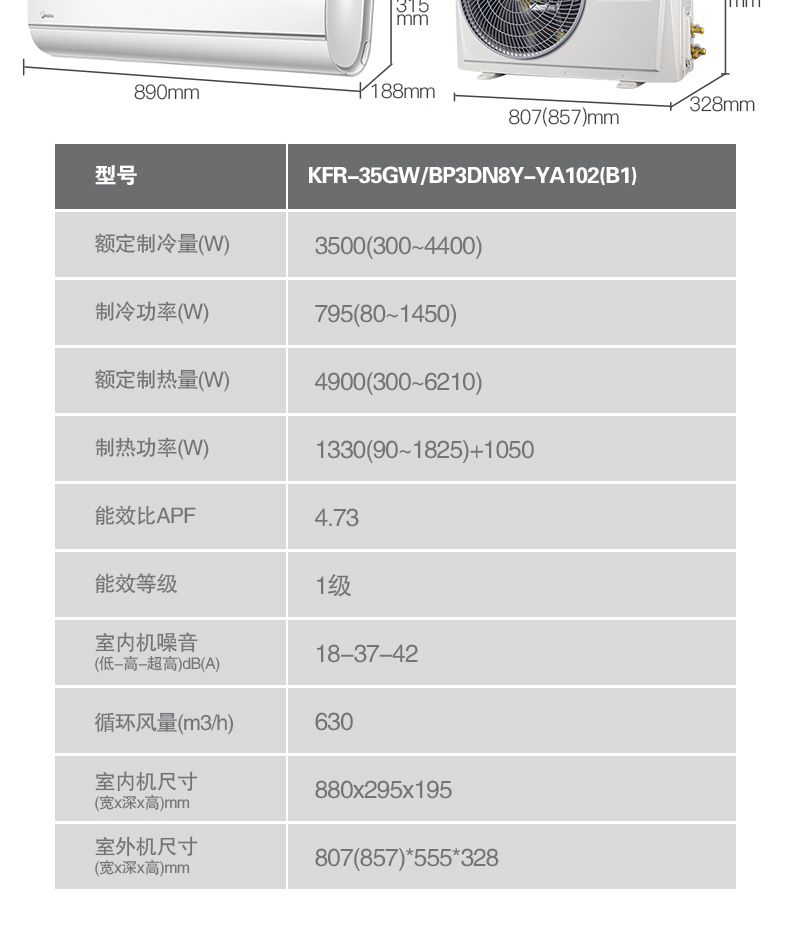 315 mm
mm
890mm
188mm
807(857)mm
328mm

| 型号 | KFR-35GW/BP3DN8Y-YA102(B1) |
|---|---|
| 额定制冷量(W) | 3500(300~4400) |
| 制冷功率(W) | 795(80~1450) |
| 额定制热量(W) | 4900(300~6210) |
| 制热功率(W) | 1330(90~1825)+1050 |
| 能效比APF | 4.73 |
| 能效等级 | 1级 |
| 室内机噪音 (低-高-超高)dB(A) | 18-37-42 |
| 循环风量(m3/h) | 630 |
| 室内机尺寸 (宽x深x高)mm | 880x295x195 |
| 室外机尺寸 (宽x深x高)mm | 807(857)*555*328 |